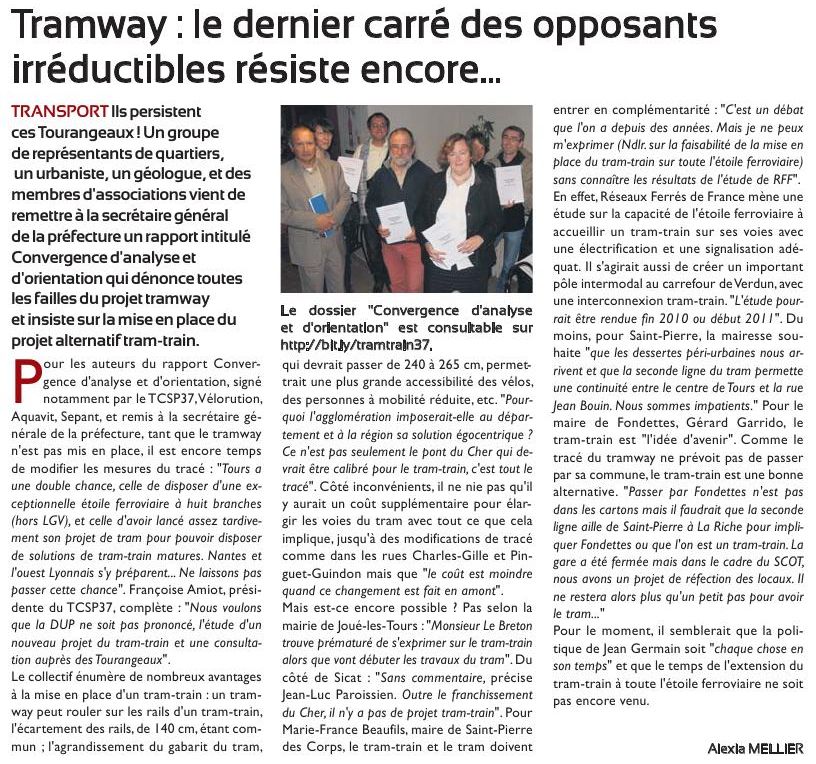 Tramway : le dernier carré des opposants irréductibles résiste encore...

TRANSPORT Ils persistent ces Tourangeaux ! Un groupe de représentants de quartiers, un urbaniste, un géologue, et des membres d'associations vient de remettre à la secrétaire général de la préfecture un rapport intitulé Convergence d'analyse et d'orientation qui dénonce toutes les failles du projet tramway et insiste sur la mise en place du projet alternatif tram-train.

Pour les auteurs du rapport Convergence d'analyse et d'orientation, signé notamment par le TCSP37, Vélorution, Aquavit, Sepant, et remis à la secrétaire générale de la préfecture, tant que le tramway n'est pas mis en place, il est encore temps de modifier les mesures du tracé : "Tours a une double chance, celle de disposer d'une exceptionnelle étoile ferroviaire à huit branches (hors LGV), et celle d'avoir lancé assez tardivement son projet de tram pour pouvoir disposer de solutions de tram-train matures. Nantes et l'ouest Lyonnais s'y préparent... Ne laissons pas passer cette chance". Françoise Amiot, présidente du TCSP37, complète : "Nous voulons que la DUP ne soit pas prononcé, l'étude d'un nouveau projet du tram-train et une consultation auprès des Tourangeaux".
Le collectif énumère de nombreux avantages à la mise en place d'un tram-train : un tramway peut rouler sur les rails d'un tram-train, l'écartement des rails, de 140 cm, étant commun ; l'agrandissement du gabarit du tram,

Le dossier "Convergence d'analyse et d'orientation" est consultable sur http://bit.ly/tramtrain37.

qui devrait passer de 240 à 265 cm, permettrait une plus grande accessibilité des vélos, des personnes à mobilité réduite, etc. "Pourquoi l'agglomération imposerait-elle au département et à la région sa solution égocentrique ? Ce n'est pas seulement le pont du Cher qui devrait être calibré pour le tram-train, c'est tout le tracé". Côté inconvénients, il ne nie pas qu'il y aurait un coût supplémentaire pour élargir les voies du tram avec tout ce que cela implique, jusqu'à des modifications de tracé comme dans les rues Charles-Gille et Pinguet-Guindon mais que "le coût est moindre quand ce changement est fait en amont".
Mais est-ce encore possible ? Pas selon la mairie de Joué-les-Tours : "Monsieur Le Breton trouve prématuré de s'exprimer sur le tram-train alors que vont débuter les travaux du tram". Du côté de Sicat : "Sans commentaire, précise Jean-Luc Paroissien. Outre le franchissement du Cher, il n'y a pas de projet tram-train". Pour Marie-France Beaufils, maire de Saint-Pierre des Corps, le tram-train et le tram doivent entrer en complémentarité : "C'est un débat que l'on a depuis des années. Mais je ne peux m'exprimer (Ndlr. sur la faisabilité de la mise en place du tram-train sur toute l'étoile ferroviaire) sans connaître les résultats de l'étude de RFF".
En effet, Réseaux Ferrés de France mène une étude sur la capacité de l'étoile ferroviaire à accueillir un tram-train sur ses voies avec une électrification et une signalisation adéquat. Il s'agirait aussi de créer un important pôle intermodal au carrefour de Verdun, avec une interconnexion tram-train. "L'étude pourrait être rendue fin 2010 ou début 2011". Du moins, pour Saint-Pierre, la mairesse souhaite "que les dessertes péri-urbaines nous arrivent et que la seconde ligne du tram permette une continuité entre le centre de Tours et la rue Jean Bouin. Nous sommes impatients." Pour le maire de Fondettes, Gérard Garrido, le tram-train est "l'idée d'avenir". Comme le tracé du tramway ne prévoit pas de passer par sa commune, le tram-train est une bonne alternative. "Passer par Fondettes n'est pas dans les cartons mais il faudrait que la seconde ligne aille de Saint-Pierre à La Riche pour impliquer Fondettes ou que l'on est un tram-train. La gare a été fermée mais dans le cadre du SCOT, nous avons un projet de réfection des locaux. Il ne restera alors plus qu'un petit pas pour avoir le tram..."
Pour le moment, il semblerait que la politique de Jean Germain soit "chaque chose en son temps" et que le temps de l'extension du tram-train à toute l'étoile ferroviaire ne soit pas encore venu.

Alexia MELLIER